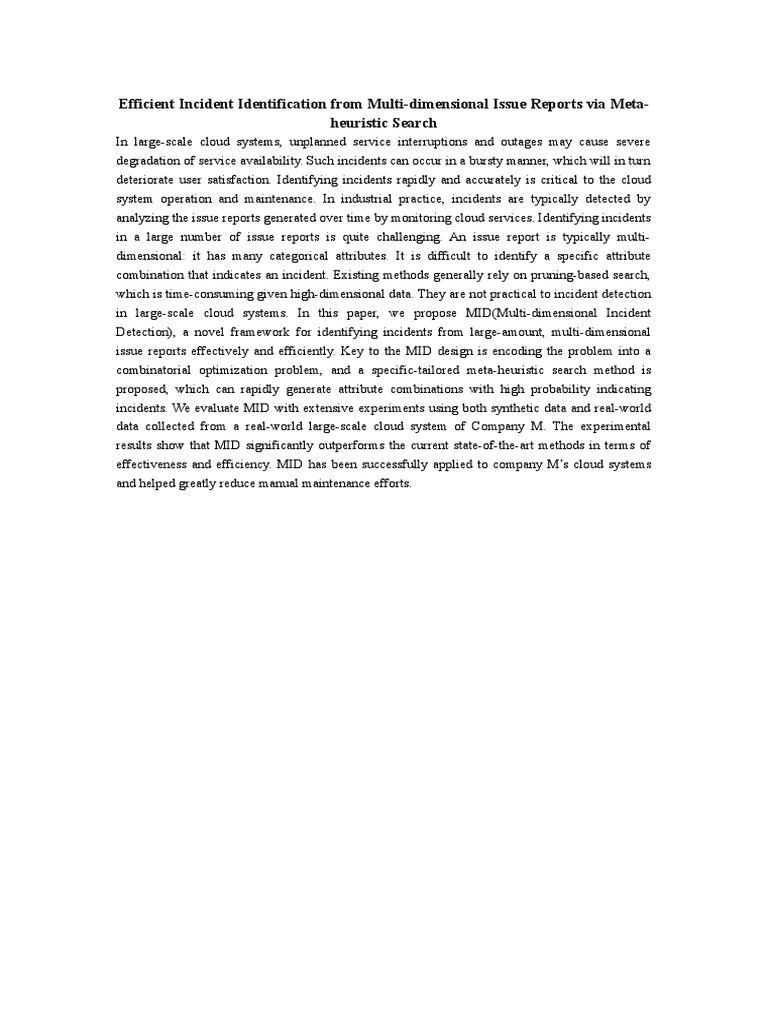 Efficient Incident Identification from Multi-dimensional Issue Reports via Meta-heuristic Search

In large-scale cloud systems, unplanned service interruptions and outages may cause severe degradation of service availability. Such incidents can occur in a bursty manner, which will in turn deteriorate user satisfaction. Identifying incidents rapidly and accurately is critical to the cloud system operation and maintenance. In industrial practice, incidents are typically detected by analyzing the issue reports generated over time by monitoring cloud services. Identifying incidents in a large number of issue reports is quite challenging. An issue report is typically multi-dimensional: it has many categorical attributes. It is difficult to identify a specific attribute combination that indicates an incident. Existing methods generally rely on pruning-based search, which is time-consuming given high-dimensional data. They are not practical to incident detection in large-scale cloud systems. In this paper, we propose MID(Multi-dimensional Incident Detection), a novel framework for identifying incidents from large-amount, multi-dimensional issue reports effectively and efficiently. Key to the MID design is encoding the problem into a combinatorial optimization problem, and a specific-tailored meta-heuristic search method is proposed, which can rapidly generate attribute combinations with high probability indicating incidents. We evaluate MID with extensive experiments using both synthetic data and real-world data collected from a real-world large-scale cloud system of Company M. The experimental results show that MID significantly outperforms the current state-of-the-art methods in terms of effectiveness and efficiency. MID has been successfully applied to company M's cloud systems and helped greatly reduce manual maintenance efforts.